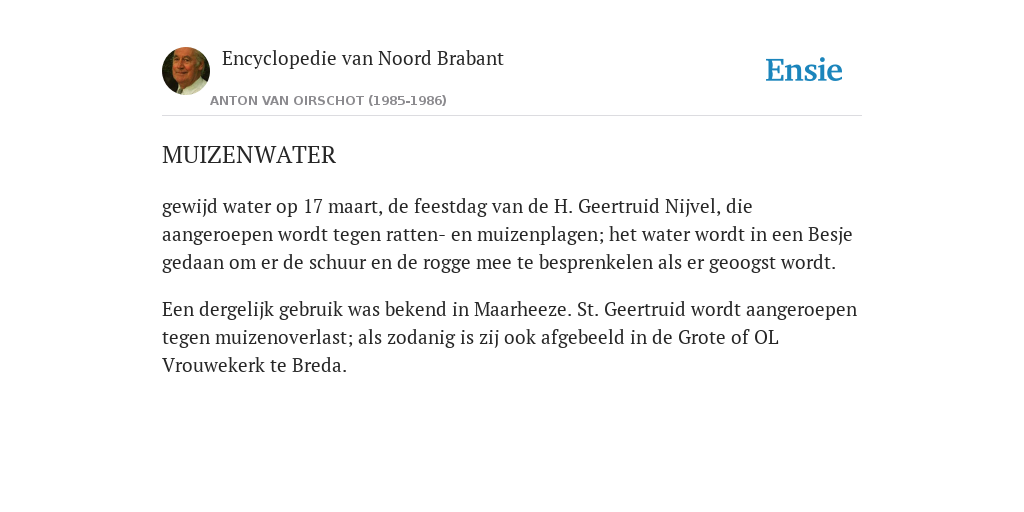 Encyclopedie van Noord Brabant

ANTON VAN OIRSCHOT (1985-1986)

Ensie

MUIZENWATER

gewijd water op 17 maart, de feestdag van de H. Geertruid Nijvel, die aangeroepen wordt tegen ratten- en muizenplagen; het water wordt in een Besje gedaan om er de schuur en de rogge mee te besprenkelen als er geoogst wordt.

Een dergelijk gebruik was bekend in Maarheeze. St. Geertruid wordt aangeroepen tegen muizenoverlast; als zodanig is zij ook afgebeeld in de Grote of OL Vrouwekerk te Breda.